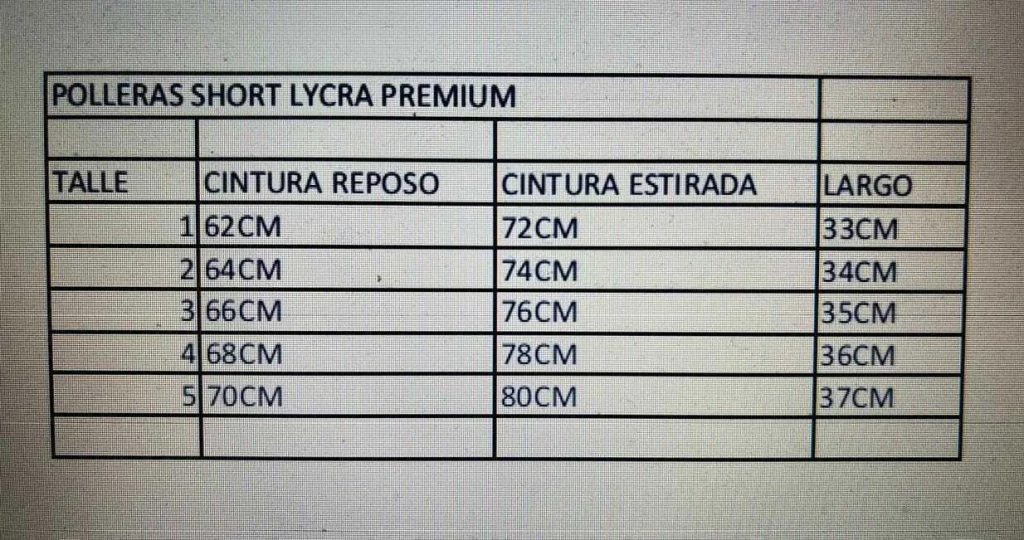 | POLLERAS SHORT LYCRA PREMIUM | | | |
|---|---|---|---|
| | | | |
| TALLE | CINTURA REPOSO | CINTURA ESTIRADA | LARGO |
| 1 | 62CM | 72CM | 33CM |
| 2 | 64CM | 74CM | 34CM |
| 3 | 66CM | 76CM | 35CM |
| 4 | 68CM | 78CM | 36CM |
| 5 | 70CM | 80CM | 37CM |
| | | | |